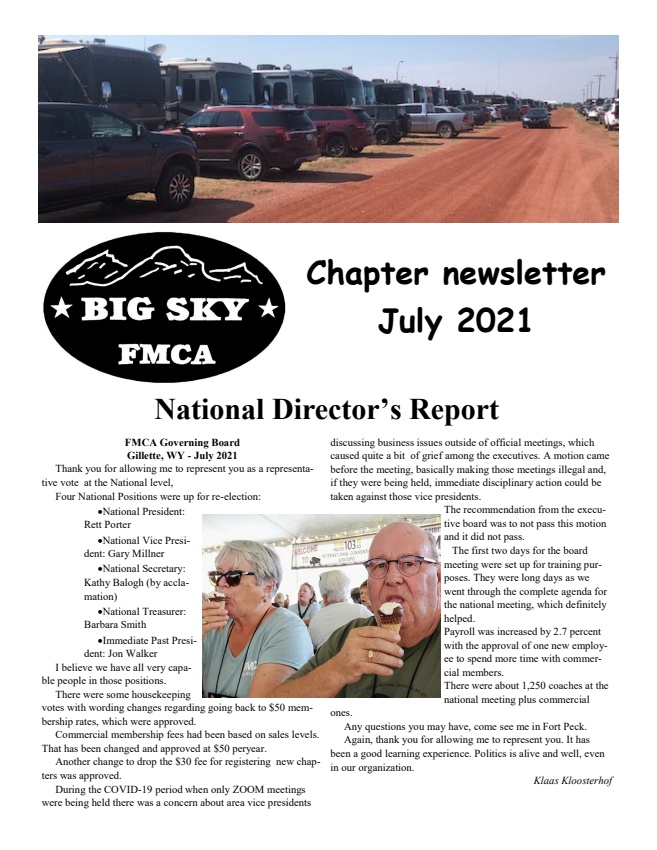 ★ BIG SKY ★
FMCA

Chapter newsletter
July 2021

National Director's Report

FMCA Governing Board
Gillette, WY - July 2021

Thank you for allowing me to represent you as a representative vote at the National level,

Four National Positions were up for re-election:

•National President: Rett Porter

•National Vice President: Gary Millner

•National Secretary: Kathy Balogh (by acclamation)

•National Treasurer: Barbara Smith

•Immediate Past President: Jon Walker

I believe we have all very capable people in those positions.

There were some housekeeping votes with wording changes regarding going back to $50 membership rates, which were approved.

Commercial membership fees had been based on sales levels. That has been changed and approved at $50 peryear.

Another change to drop the $30 fee for registering new chapters was approved.

During the COVID-19 period when only ZOOM meetings were being held there was a concern about area vice presidents discussing business issues outside of official meetings, which caused quite a bit of grief among the executives. A motion came before the meeting, basically making those meetings illegal and, if they were being held, immediate disciplinary action could be taken against those vice presidents.

The recommendation from the executive board was to not pass this motion and it did not pass.

The first two days for the board meeting were set up for training purposes. They were long days as we went through the complete agenda for the national meeting, which definitely helped.

Payroll was increased by 2.7 percent with the approval of one new employee to spend more time with commercial members.

There were about 1,250 coaches at the national meeting plus commercial ones.

Any questions you may have, come see me in Fort Peck.

Again, thank you for allowing me to represent you. It has been a good learning experience. Politics is alive and well, even in our organization.

Klaas Kloosterhof

WELCOME 103rd INTERNATIONAL CONVENTION & RV EXPO